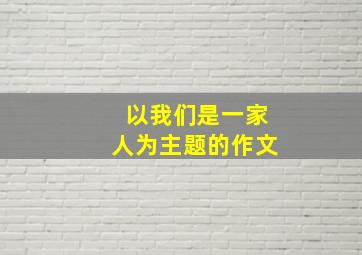 以我们是一家人为主题的作文